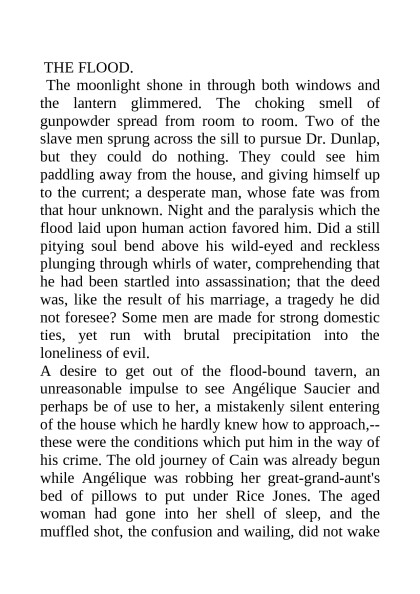 THE FLOOD.

The moonlight shone in through both windows and the lantern glimmered. The choking smell of gunpowder spread from room to room. Two of the slave men sprung across the sill to pursue Dr. Dunlap, but they could do nothing. They could see him paddling away from the house, and giving himself up to the current; a desperate man, whose fate was from that hour unknown. Night and the paralysis which the flood laid upon human action favored him. Did a still pitying soul bend above his wild-eyed and reckless plunging through whirls of water, comprehending that he had been startled into assassination; that the deed was, like the result of his marriage, a tragedy he did not foresee? Some men are made for strong domestic ties, yet run with brutal precipitation into the loneliness of evil.

A desire to get out of the flood-bound tavern, an unreasonable impulse to see Angélique Saucier and perhaps be of use to her, a mistakenly silent entering of the house which he hardly knew how to approach,--these were the conditions which put him in the way of his crime. The old journey of Cain was already begun while Angélique was robbing her great-grand-aunt's bed of pillows to put under Rice Jones. The aged woman had gone into her shell of sleep, and the muffled shot, the confusion and wailing, did not wake